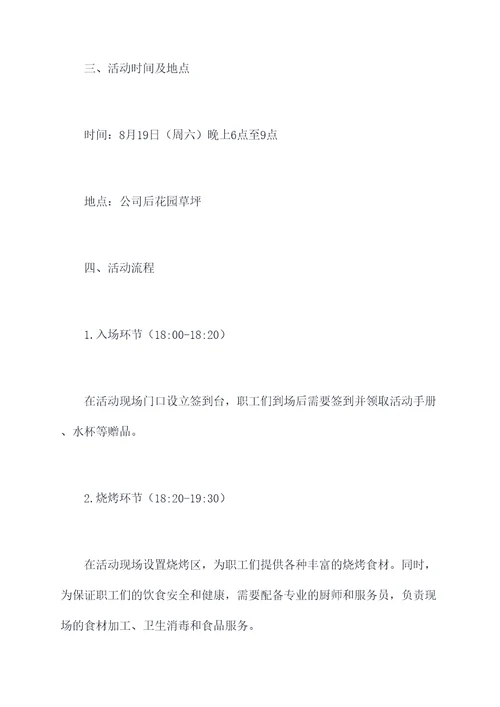 三、活动时间及地点

时间：8月19日（周六）晚上6点至9点

地点：公司后花园草坪

四、活动流程

1.入场环节（18:00-18:20）

在活动现场门口设立签到台，职工们到场后需要签到并领取活动手册、水杯等赠品。

2.烧烤环节（18:20-19:30）

在活动现场设置烧烤区，为职工们提供各种丰富的烧烤食材。同时，为保证职工们的饮食安全和健康，需要配备专业的厨师和服务员，负责现场的食材加工、卫生消毒和食品服务。